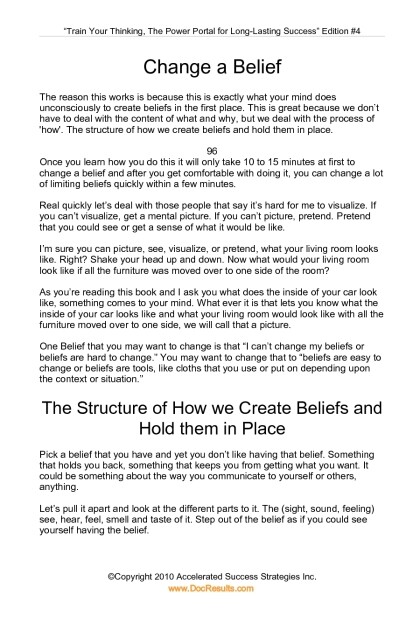 "Train Your Thinking, The Power Portal for Long-Lasting Success" Edition #4

Change a Belief

The reason this works is because this is exactly what your mind does unconsciously to create beliefs in the first place. This is great because we don't have to deal with the content of what and why, but we deal with the process of 'how'. The structure of how we create beliefs and hold them in place.

96

Once you learn how you do this it will only take 10 to 15 minutes at first to change a belief and after you get comfortable with doing it, you can change a lot of limiting beliefs quickly within a few minutes.

Real quickly let's deal with those people that say it's hard for me to visualize. If you can't visualize, get a mental picture. If you can't picture, pretend. Pretend that you could see or get a sense of what it would be like.

I'm sure you can picture, see, visualize, or pretend, what your living room looks like. Right? Shake your head up and down. Now what would your living room look like if all the furniture was moved over to one side of the room?

As you're reading this book and I ask you what does the inside of your car look like, something comes to your mind. What ever it is that lets you know what the inside of your car looks like and what your living room would look like with all the furniture moved over to one side, we will call that a picture.

One Belief that you may want to change is that "I can't change my beliefs or beliefs are hard to change." You may want to change that to "beliefs are easy to change or beliefs are tools, like cloths that you use or put on depending upon the context or situation."

The Structure of How we Create Beliefs and Hold them in Place

Pick a belief that you have and yet you don't like having that belief. Something that holds you back, something that keeps you from getting what you want. It could be something about the way you communicate to yourself or others, anything.

Let's pull it apart and look at the different parts to it. The (sight, sound, feeling) see, hear, feel, smell and taste of it. Step out of the belief as if you could see yourself having the belief.

©Copyright 2010 Accelerated Success Strategies Inc.
www.DocResults.com